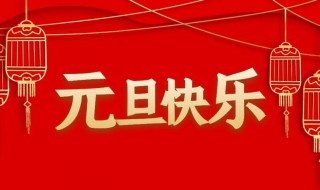 元旦快乐